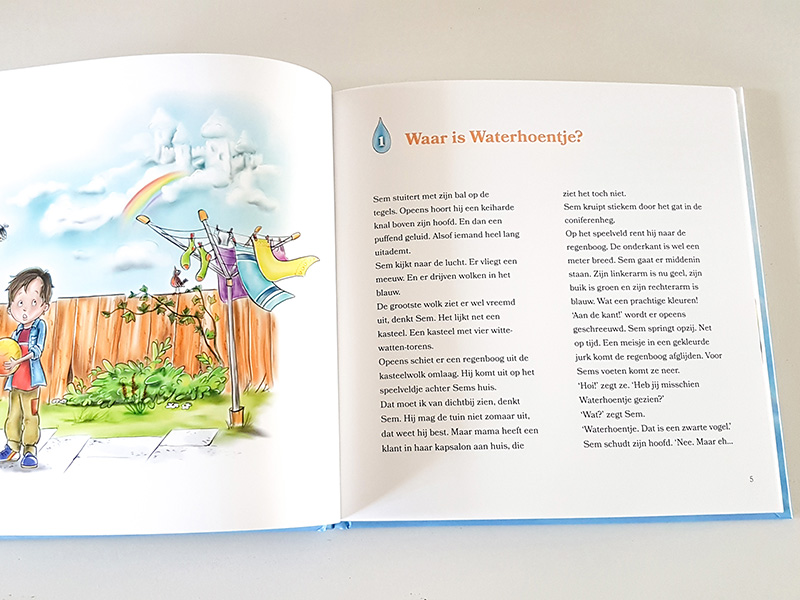 1

Waar is Waterhoentje?

Sem stuitert met zijn bal op de tegels. Opeens hoort hij een keiharde knal boven zijn hoofd. En dan een puffend geluid. Alsof iemand heel lang uitademt.
Sem kijkt naar de lucht. Er vliegt een meeuw. En er drijven wolken in het blauw.
De grootste wolk ziet er wel vreemd uit, denkt Sem. Het lijkt net een kasteel. Een kasteel met vier witte-watten-torens.
Opeens schiet er een regenboog uit de kasteelwolk omlaag. Hij komt uit op het speelveldje achter Sems huis.
Dat moet ik van dichtbij zien, denkt Sem. Hij mag de tuin niet zomaar uit, dat weet hij best. Maar mama heeft een klant in haar kapsalon aan huis, die ziet het toch niet.
Sem kruipt stiekem door het gat in de coniferenheg.
Op het speelveld rent hij naar de regenboog. De onderkant is wel een meter breed. Sem gaat er middenin staan. Zijn linkerarm is nu geel, zijn buik is groen en zijn rechterarm is blauw. Wat een prachtige kleuren!
'Aan de kant!' wordt er opeens geschreeuwd. Sem springt opzij. Net op tijd. Een meisje in een gekleurde jurk komt de regenboog afglijden. Voor Sems voeten komt ze neer.
'Hoi!' zegt ze. 'Heb jij misschien Waterhoentje gezien?'
'Wat?' zegt Sem.
'Waterhoentje. Dat is een zwarte vogel.'
Sem schudt zijn hoofd. 'Nee. Maar eh...

5